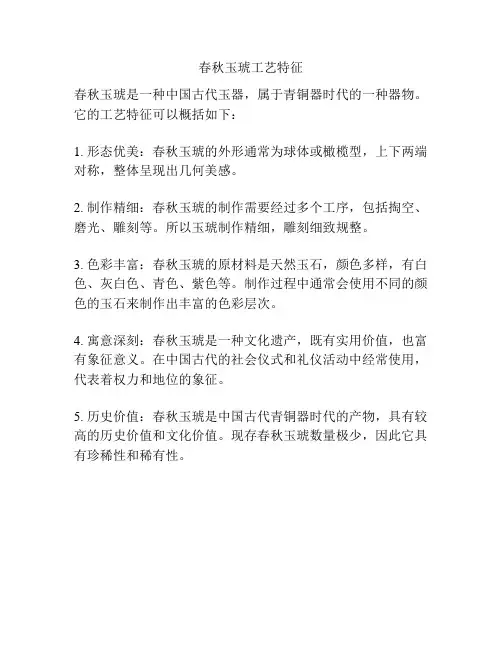 春秋玉琥工艺特征

春秋玉琥是一种中国古代玉器，属于青铜器时代的一种器物。它的工艺特征可以概括如下：

1. 形态优美：春秋玉琥的外形通常为球体或橄榄型，上下两端对称，整体呈现出几何美感。

2. 制作精细：春秋玉琥的制作需要经过多个工序，包括掏空、磨光、雕刻等。所以玉琥制作精细，雕刻细致规整。

3. 色彩丰富：春秋玉琥的原材料是天然玉石，颜色多样，有白色、灰白色、青色、紫色等。制作过程中通常会使用不同的颜色的玉石来制作出丰富的色彩层次。

4. 寓意深刻：春秋玉琥是一种文化遗产，既有实用价值，也富有象征意义。在中国古代的社会仪式和礼仪活动中经常使用，代表着权力和地位的象征。

5. 历史价值：春秋玉琥是中国古代青铜器时代的产物，具有较高的历史价值和文化价值。现存春秋玉琥数量极少，因此它具有珍稀性和稀有性。